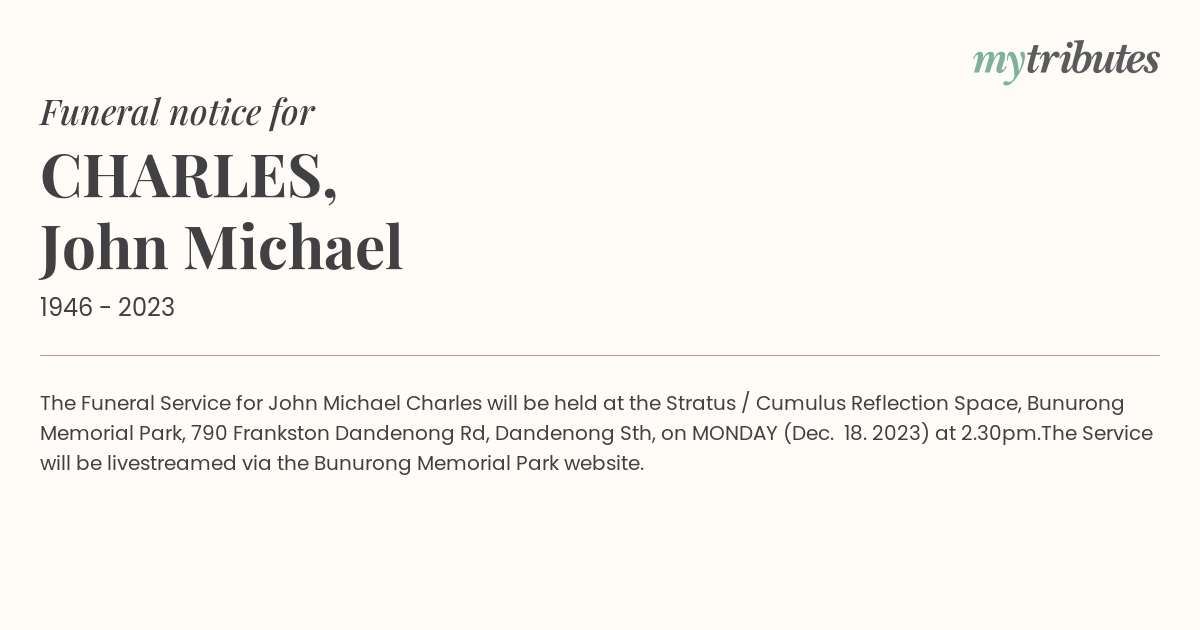 mytributes

Funeral notice for

CHARLES,
John Michael

1946 - 2023

The Funeral Service for John Michael Charles will be held at the Stratus / Cumulus Reflection Space, Bunurong Memorial Park, 790 Frankston Dandenong Rd, Dandenong Sth, on MONDAY (Dec. 18. 2023) at 2.30pm.The Service will be livestreamed via the Bunurong Memorial Park website.